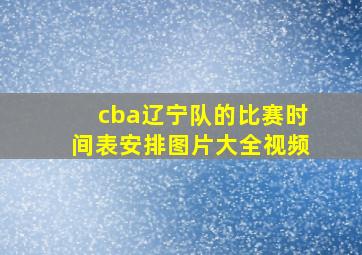 cba辽宁队的比赛时间表安排图片大全视频